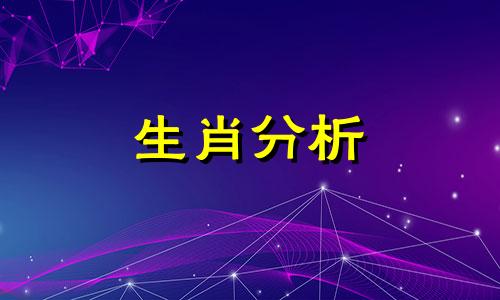 生肖分析